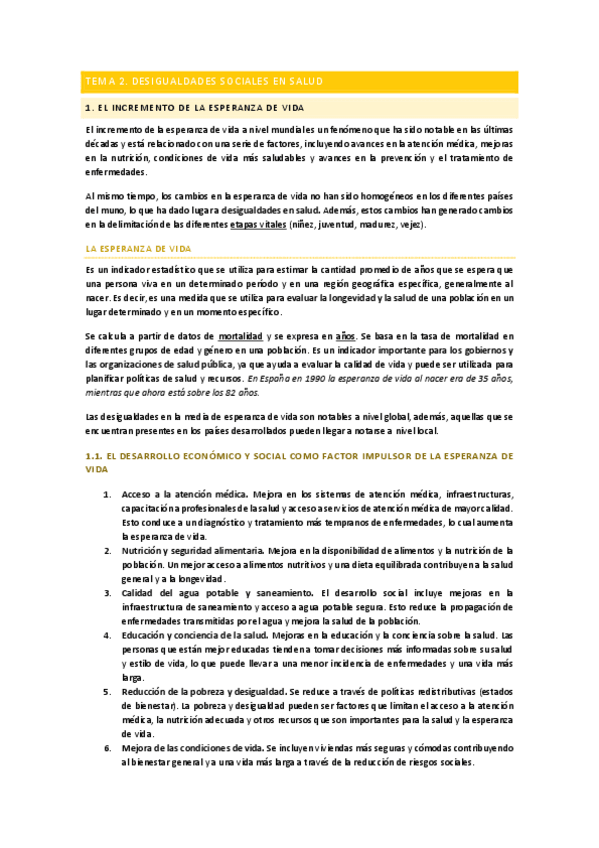 TEMA 2. DESIGUALDADES SOCIALES EN SALUD

1. EL INCREMENTO DE LA ESPERANZA DE VIDA

El incremento de la esperanza de vida a nivel mundial es un fenómeno que ha sido notable en las últimas décadas y está relacionado con una serie de factores, incluyendo avances en la atención médica, mejoras en la nutrición, condiciones de vida más saludables y avances en la prevención y el tratamiento de enfermedades.

Al mismo tiempo, los cambios en la esperanza de vida no han sido homogéneos en los diferentes países del muno, lo que ha dado lugar a desigualdades en salud. Además, estos cambios han generado cambios en la delimitación de las diferentes etapas vitales (niñez, juventud, madurez, vejez).

LA ESPERANZA DE VIDA

Es un indicador estadístico que se utiliza para estimar la cantidad promedio de años que se espera que una persona viva en un determinado período y en una región geográfica específica, generalmente al nacer. Es decir, es una medida que se utiliza para evaluar la longevidad y la salud de una población en un lugar determinado y en un momento específico.

Se calcula a partir de datos de mortalidad y se expresa en años. Se basa en la tasa de mortalidad en diferentes grupos de edad y género en una población. Es un indicador importante para los gobiernos y las organizaciones de salud pública, ya que ayuda a evaluar la calidad de vida y puede ser utilizada para planificar políticas de salud y recursos. En España en 1990 la esperanza de vida al nacer era de 35 años, mientras que ahora está sobre los 82 años.

Las desigualdades en la media de esperanza de vida son notables a nivel global, además, aquellas que se encuentran presentes en los países desarrollados pueden llegar a notarse a nivel local.

1.1. EL DESARROLLO ECONÓMICO Y SOCIAL COMO FACTOR IMPULSOR DE LA ESPERANZA DE VIDA

1. Acceso a la atención médica. Mejora en los sistemas de atención médica, infraestructuras, capacitación a profesionales de la salud y acceso a servicios de atención médica de mayor calidad. Esto conduce a un diagnóstico y tratamiento más tempranos de enfermedades, lo cual aumenta la esperanza de vida.
2. Nutrición y seguridad alimentaria. Mejora en la disponibilidad de alimentos y la nutrición de la población. Un mejor acceso a alimentos nutritivos y una dieta equilibrada contribuyen a la salud general y a la longevidad.
3. Calidad del agua potable y saneamiento. El desarrollo social incluye mejoras en la infraestructura de saneamiento y acceso a agua potable segura. Esto reduce la propagación de enfermedades transmitidas por el agua y mejora la salud de la población.
4. Educación y conciencia de la salud. Mejoras en la educación y la conciencia sobre la salud. Las personas que están mejor educadas tienden a tomar decisiones más informadas sobre su salud y estilo de vida, lo que puede llevar a una menor incidencia de enfermedades y una vida más larga.
5. Reducción de la pobreza y desigualdad. Se reduce a través de políticas redistributivas (estados de bienestar). La pobreza y desigualdad pueden ser factores que limitan el acceso a la atención médica, la nutrición adecuada y otros recursos que son importantes para la salud y la esperanza de vida.
6. Mejora de las condiciones de vida. Se incluyen viviendas más seguras y cómodas contribuyendo al bienestar general y a una vida más larga a través de la reducción de riesgos sociales.